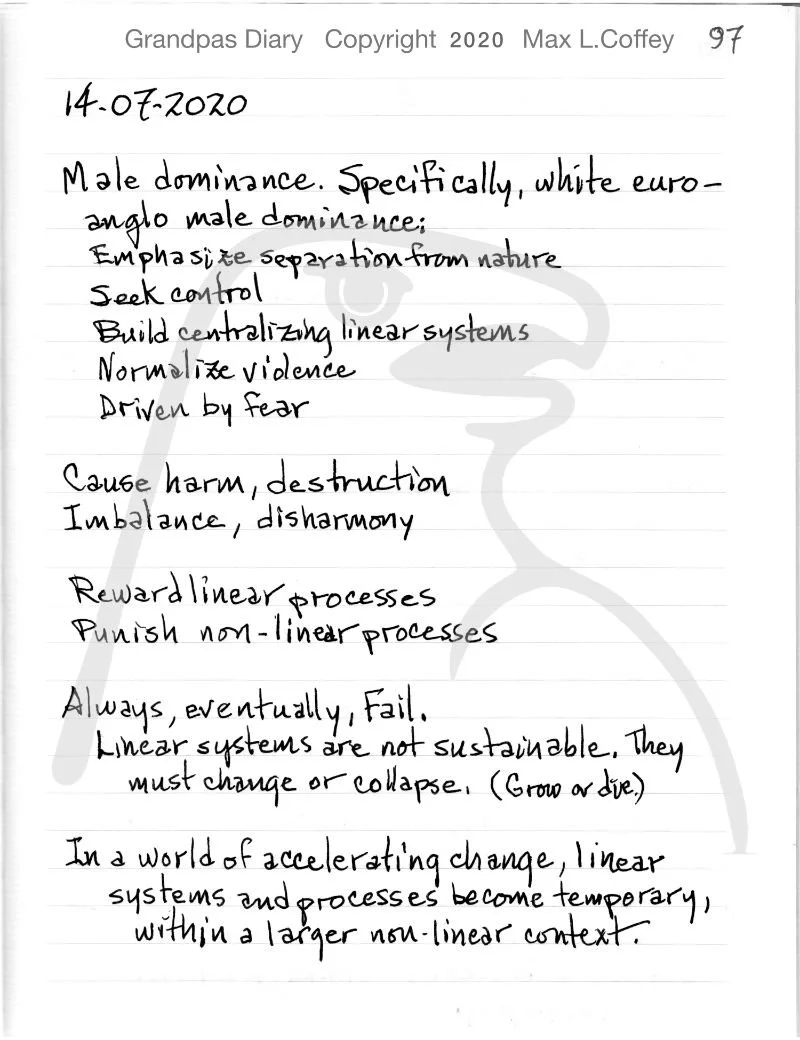 Grandpas Diary Copyright 2020 Max L.Coffey 97

14-07-2020

Male dominance. Specifically, white euro-anglo male dominance:
Emphasize separation from nature
Seek control
Build centralizing linear systems
Normalize violence
Driven by fear

Cause harm, destruction
Imbalance, disharmony

Reward linear processes
Punish non-linear processes

Always, eventually, Fail.
Linear systems are not sustainable. They must change or collapse. (Grow or die.)

In a world of accelerating change, linear systems and processes become temporary, within a larger non-linear context.